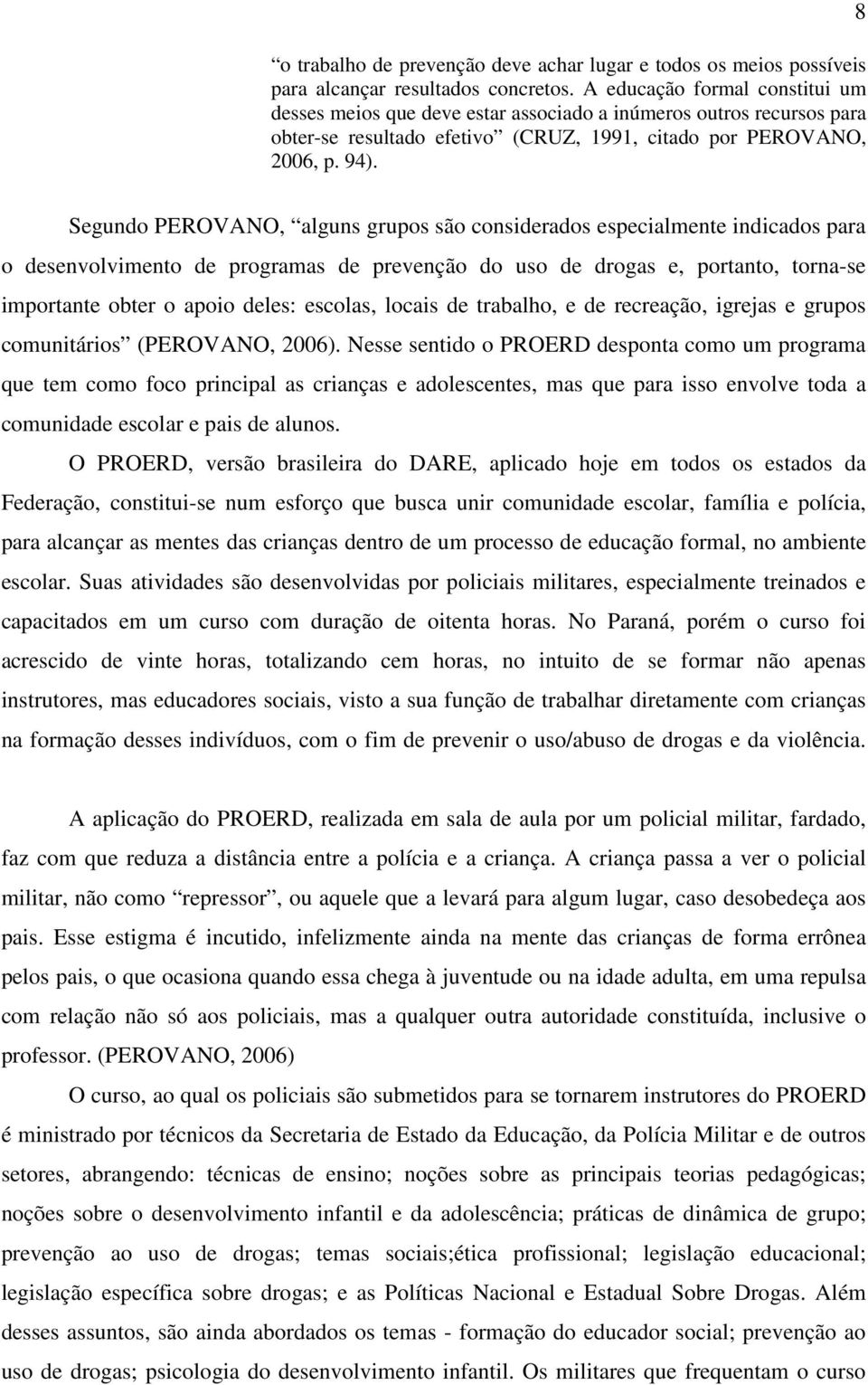 8

“o trabalho de prevenção deve achar lugar e todos os meios possíveis para alcançar resultados concretos. A educação formal constitui um desses meios que deve estar associado a inúmeros outros recursos para obter-se resultado efetivo” (CRUZ, 1991, citado por PEROVANO, 2006, p. 94).

Segundo PEROVANO, “alguns grupos são considerados especialmente indicados para o desenvolvimento de programas de prevenção do uso de drogas e, portanto, torna-se importante obter o apoio deles: escolas, locais de trabalho, e de recreação, igrejas e grupos comunitários” (PEROVANO, 2006). Nesse sentido o PROERD desponta como um programa que tem como foco principal as crianças e adolescentes, mas que para isso envolve toda a comunidade escolar e pais de alunos.

O PROERD, versão brasileira do DARE, aplicado hoje em todos os estados da Federação, constitui-se num esforço que busca unir comunidade escolar, família e polícia, para alcançar as mentes das crianças dentro de um processo de educação formal, no ambiente escolar. Suas atividades são desenvolvidas por policiais militares, especialmente treinados e capacitados em um curso com duração de oitenta horas. No Paraná, porém o curso foi acrescido de vinte horas, totalizando cem horas, no intuito de se formar não apenas instrutores, mas educadores sociais, visto a sua função de trabalhar diretamente com crianças na formação desses indivíduos, com o fim de prevenir o uso/abuso de drogas e da violência.

A aplicação do PROERD, realizada em sala de aula por um policial militar, fardado, faz com que reduza a distância entre a polícia e a criança. A criança passa a ver o policial militar, não como “repressor”, ou aquele que a levará para algum lugar, caso desobedeça aos pais. Esse estigma é incutido, infelizmente ainda na mente das crianças de forma errônea pelos pais, o que ocasiona quando essa chega à juventude ou na idade adulta, em uma repulsa com relação não só aos policiais, mas a qualquer outra autoridade constituída, inclusive o professor. (PEROVANO, 2006)

O curso, ao qual os policiais são submetidos para se tornarem instrutores do PROERD é ministrado por técnicos da Secretaria de Estado da Educação, da Polícia Militar e de outros setores, abrangendo: técnicas de ensino; noções sobre as principais teorias pedagógicas; noções sobre o desenvolvimento infantil e da adolescência; práticas de dinâmica de grupo; prevenção ao uso de drogas; temas sociais;ética profissional; legislação educacional; legislação específica sobre drogas; e as Políticas Nacional e Estadual Sobre Drogas. Além desses assuntos, são ainda abordados os temas - formação do educador social; prevenção ao uso de drogas; psicologia do desenvolvimento infantil. Os militares que frequentam o curso